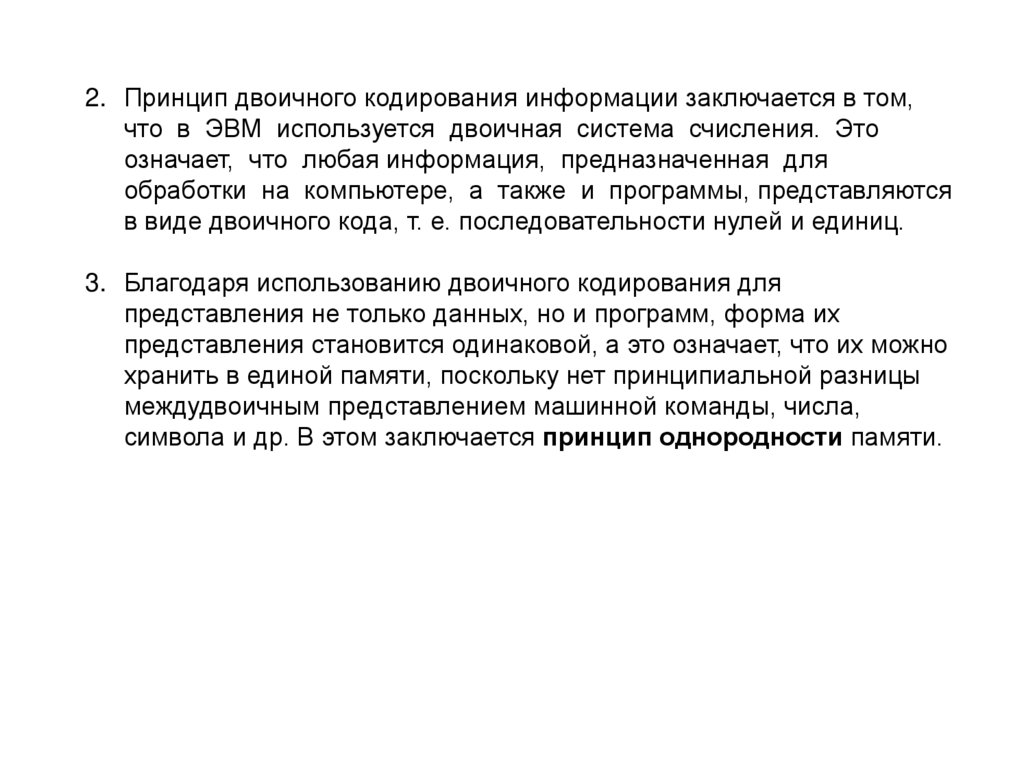 2. Принцип двоичного кодирования информации заключается в том, что в ЭВМ используется двоичная система счисления. Это означает, что любая информация, предназначенная для обработки на компьютере, а также и программы, представляются в виде двоичного кода, т. е. последовательности нулей и единиц.

3. Благодаря использованию двоичного кодирования для представления не только данных, но и программ, форма их представления становится одинаковой, а это означает, что их можно хранить в единой памяти, поскольку нет принципиальной разницы междудвоичным представлением машинной команды, числа, символа и др. В этом заключается принцип однородности памяти.